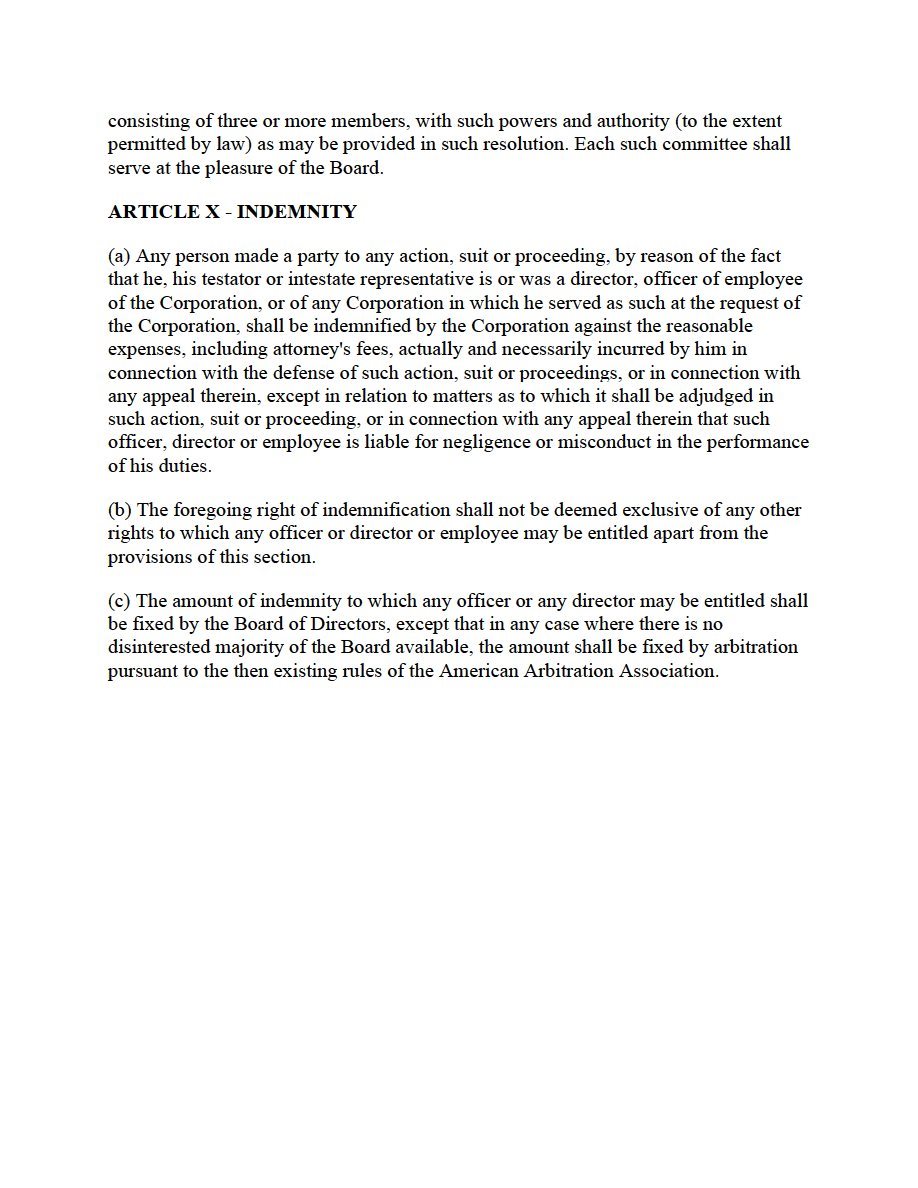 consisting of three or more members, with such powers and authority (to the extent permitted by law) as may be provided in such resolution. Each such committee shall serve at the pleasure of the Board.

ARTICLE X - INDEMNITY

(a) Any person made a party to any action, suit or proceeding, by reason of the fact that he, his testator or intestate representative is or was a director, officer of employee of the Corporation, or of any Corporation in which he served as such at the request of the Corporation, shall be indemnified by the Corporation against the reasonable expenses, including attorney's fees, actually and necessarily incurred by him in connection with the defense of such action, suit or proceedings, or in connection with any appeal therein, except in relation to matters as to which it shall be adjudged in such action, suit or proceeding, or in connection with any appeal therein that such officer, director or employee is liable for negligence or misconduct in the performance of his duties.

(b) The foregoing right of indemnification shall not be deemed exclusive of any other rights to which any officer or director or employee may be entitled apart from the provisions of this section.

(c) The amount of indemnity to which any officer or any director may be entitled shall be fixed by the Board of Directors, except that in any case where there is no disinterested majority of the Board available, the amount shall be fixed by arbitration pursuant to the then existing rules of the American Arbitration Association.